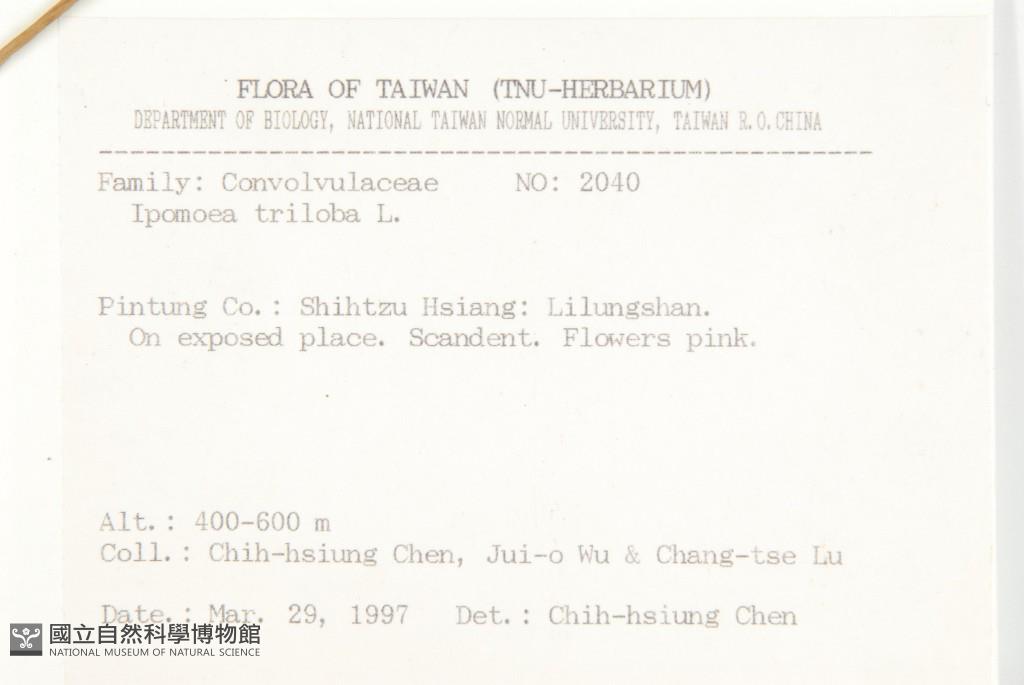 FLORA OF TAIWAN (TNU-HERBARIUM)
DEPARTMENT OF BIOLOGY, NATIONAL TAIWAN NORMAL UNIVERSITY, TAIWAN R.O.CHINA

Family: Convolvulaceae NO: 2040
Ipomoea triloba L.

Pintung Co.: Shihtzu Hsiang: Lilungshan.
On exposed place. Scandent. Flowers pink.

Alt.: 400-600 m
Coll.: Chih-hsiung Chen, Jui-o Wu & Chang-tse Lu

Date.: Mar. 29, 1997 Det.: Chih-hsiung Chen

國立自然科學博物館
NATIONAL MUSEUM OF NATURAL SCIENCE